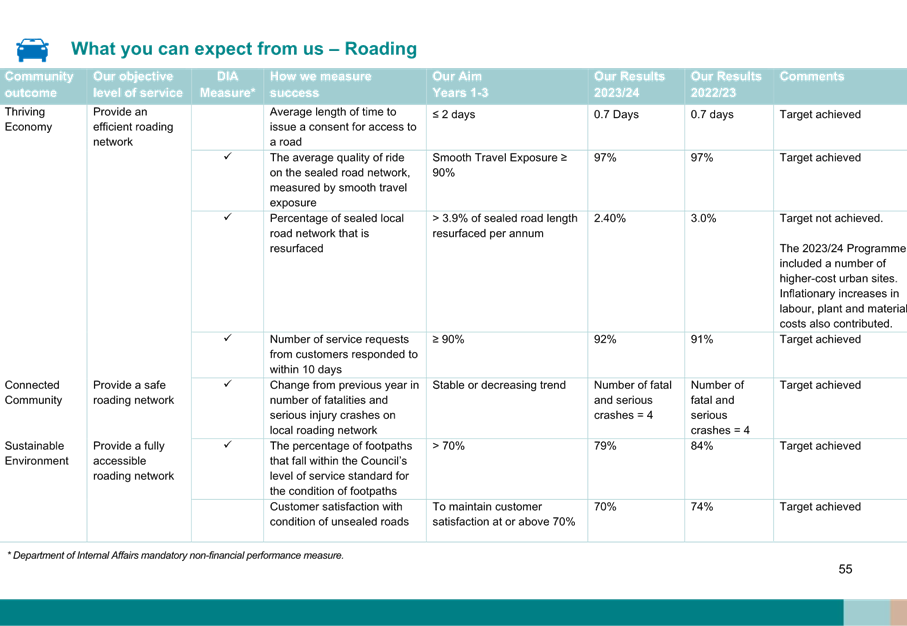 What you can expect from us – Roading

| Community outcome | Our objective level of service | DIA Measure* | How we measure success | Our Aim Years 1-3 | Our Results 2023/24 | Our Results 2022/23 | Comments |
|---|---|---|---|---|---|---|---|
| Thriving Economy | Provide an efficient roading network | | Average length of time to issue a consent for access to a road | ≤ 2 days | 0.7 Days | 0.7 days | Target achieved |
| | | ✓ | The average quality of ride on the sealed road network, measured by smooth travel exposure | Smooth Travel Exposure ≥ 90% | 97% | 97% | Target achieved |
| | | ✓ | Percentage of sealed local road network that is resurfaced | > 3.9% of sealed road length resurfaced per annum | 2.40% | 3.0% | Target not achieved. The 2023/24 Programme included a number of higher-cost urban sites. Inflationary increases in labour, plant and material costs also contributed. |
| | | ✓ | Number of service requests from customers responded to within 10 days | ≥ 90% | 92% | 91% | Target achieved |
| Connected Community | Provide a safe roading network | ✓ | Change from previous year in number of fatalities and serious injury crashes on local roading network | Stable or decreasing trend | Number of fatal and serious crashes = 4 | Number of fatal and serious crashes = 4 | Target achieved |
| Sustainable Environment | Provide a fully accessible roading network | ✓ | The percentage of footpaths that fall within the Council's level of service standard for the condition of footpaths | > 70% | 79% | 84% | Target achieved |
| | | | Customer satisfaction with condition of unsealed roads | To maintain customer satisfaction at or above 70% | 70% | 74% | Target achieved |

* Department of Internal Affairs mandatory non-financial performance measure.

55